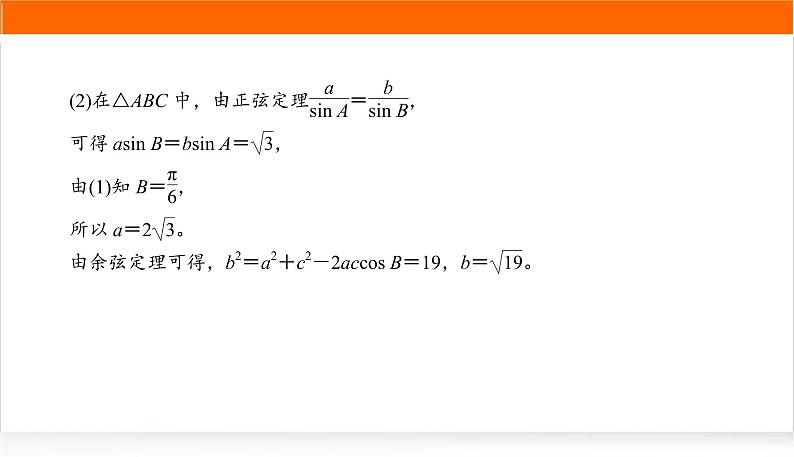 (2)在$\triangle ABC$中，由正弦定理$\frac{a}{\sin A}=\frac{b}{\sin B}$,

可得$a\sin B=b\sin A=\sqrt{3}$,

由(1)知$B=\frac{\pi}{6}$,

所以$a=2\sqrt{3}$。

由余弦定理可得，$b^2=a^2+c^2-2ac\cos B=19$，$b=\sqrt{19}$。